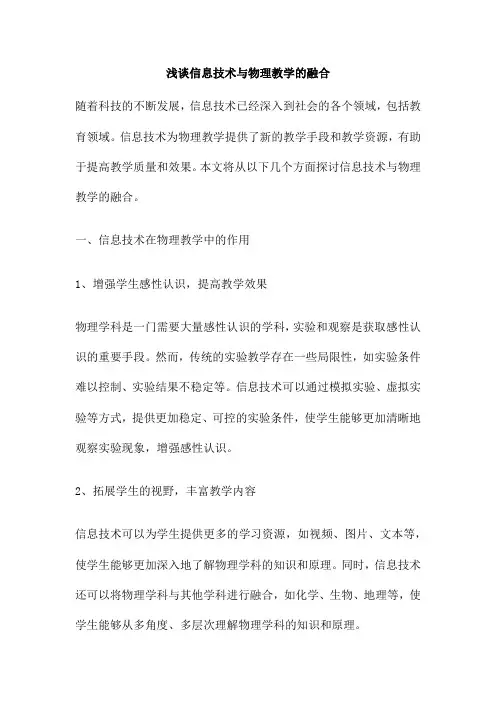 浅谈信息技术与物理教学的融合

随着科技的不断发展，信息技术已经深入到社会的各个领域，包括教育领域。信息技术为物理教学提供了新的教学手段和教学资源，有助于提高教学质量和效果。本文将从以下几个方面探讨信息技术与物理教学的融合。

一、信息技术在物理教学中的作用

1、增强学生感性认识，提高教学效果

物理学科是一门需要大量感性认识的学科，实验和观察是获取感性认识的重要手段。然而，传统的实验教学存在一些局限性，如实验条件难以控制、实验结果不稳定等。信息技术可以通过模拟实验、虚拟实验等方式，提供更加稳定、可控的实验条件，使学生能够更加清晰地观察实验现象，增强感性认识。

2、拓展学生的视野，丰富教学内容

信息技术可以为学生提供更多的学习资源，如视频、图片、文本等，使学生能够更加深入地了解物理学科的知识和原理。同时，信息技术还可以将物理学科与其他学科进行融合，如化学、生物、地理等，使学生能够从多角度、多层次理解物理学科的知识和原理。